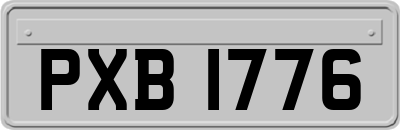 PXB 1776